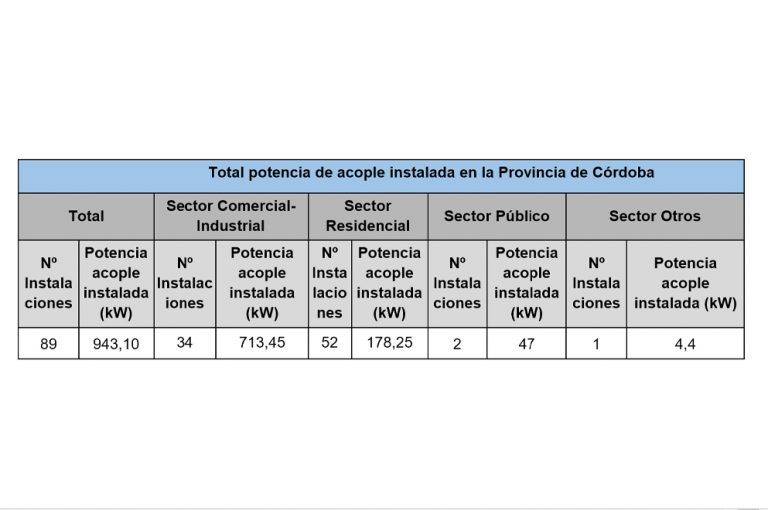 Total potencia de acople instalada en la Provincia de Córdoba

| Total | | Sector Comercial-Industrial | | Sector Residencial | | Sector Público | | Sector Otros | |
|---|---|---|---|---|---|---|---|---|---|
| Nº Instalaciones | Potencia acople instalada (kW) | Nº Instalaciones | Potencia acople instalada (kW) | Nº Instalaciones | Potencia acople instalada (kW) | Nº Instalaciones | Potencia acople instalada (kW) | Nº Instalaciones | Potencia acople instalada (kW) |
| 89 | 943,10 | 34 | 713,45 | 52 | 178,25 | 2 | 47 | 1 | 4,4 |